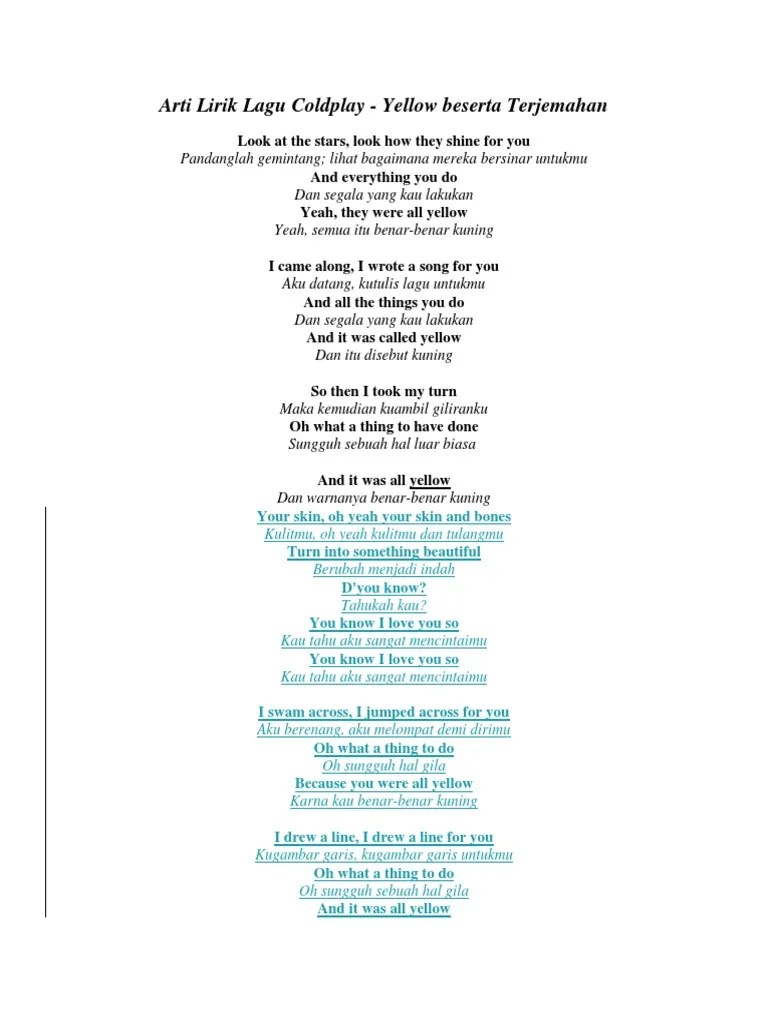 Arti Lirik Lagu Coldplay - Yellow beserta Terjemahan

Look at the stars, look how they shine for you
Pandanglah gemintang; lihat bagaimana mereka bersinar untukmu
And everything you do
Dan segala yang kau lakukan
Yeah, they were all yellow
Yeah, semua itu benar-benar kuning

I came along, I wrote a song for you
Aku datang, kutulis lagu untukmu
And all the things you do
Dan segala yang kau lakukan
And it was called yellow
Dan itu disebut kuning

So then I took my turn
Maka kemudian kuambil giliranku
Oh what a thing to have done
Sungguh sebuah hal luar biasa

And it was all yellow
Dan warnanya benar-benar kuning
Your skin, oh yeah your skin and bones
Kulitmu, oh yeah kulitmu dan tulangmu
Turn into something beautiful
Berubah menjadi indah
D'you know?
Tahukah kau?
You know I love you so
Kau tahu aku sangat mencintaimu
You know I love you so
Kau tahu aku sangat mencintaimu

I swam across, I jumped across for you
Aku berenang, aku melompat demi dirimu
Oh what a thing to do
Oh sungguh hal gila
Because you were all yellow
Karna kau benar-benar kuning

I drew a line, I drew a line for you
Kugambar garis, kugambar garis untukmu
Oh what a thing to do
Oh sungguh sebuah hal gila
And it was all yellow